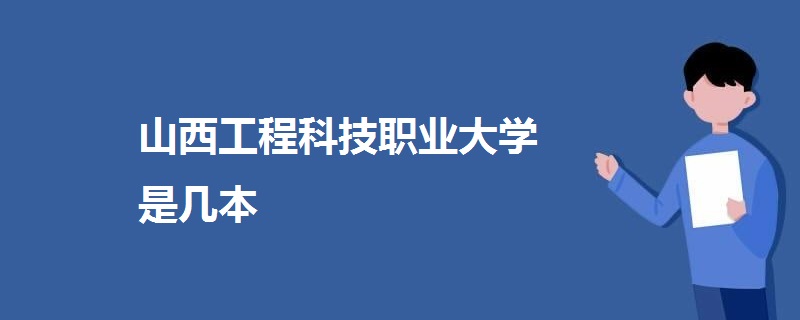 山西工程科技职业大学是几本